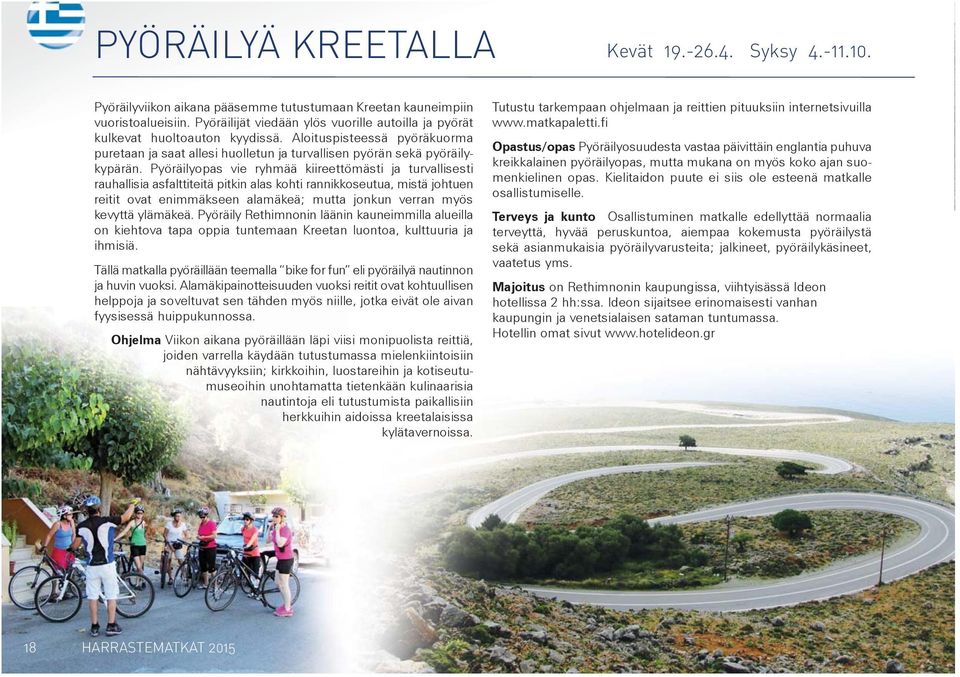 PYÖRÄILYÄ KREETALLA

Kevät 19.-26.4. Syksy 4.-11.10.

Pyöräilyviikon aikana pääsemme tutustumaan Kreetan kauneimpiin vuoristoalueisiin. Pyöräilijät viedään ylös vuorille autoilla ja pyörät kulkevat huoltoauton kyydissä. Aloituspisteessä pyöräkuorma puretaan ja saat allesi huolletun ja turvallisen pyörän sekä pyöräilykypärän. Pyöräilyopas vie ryhmää kiireettömästi ja turvallisesti rauhallisia asfalttiteitä pitkin alas kohti rannikkoseutua, mistä johtuen reitit ovat enimmäkseen alamäkeä; mutta jonkun verran myös kevyttä ylämäkeä. Pyöräily Rethimnonin läänin kauneimmilla alueilla on kiehtova tapa oppia tuntemaan Kreetan luontoa, kulttuuria ja ihmisiä.

Tällä matkalla pyöräillään teemalla "bike for fun" eli pyöräilyä nautinnon ja huvin vuoksi. Alamäkipainotteisuuden vuoksi reitit ovat kohtuullisen helppoja ja soveltuvat sen tähden myös niille, jotka eivät ole aivan fyysisessä huippukunnossa.

Ohjelma Viikon aikana pyöräillään läpi viisi monipuolista reittiä, joiden varrella käydään tutustumassa mielenkiintoisiin nähtävyyksiin; kirkkoihin, luostareihin ja kotiseutumuseoihin unohtamatta tietenkään kulinaarisia nautintoja eli tutustumista paikallisiin herkkuihin aidoissa kreetalaisissa kylätavernoissa.

Tutustu tarkempaan ohjelmaan ja reittien pituuksiin internetsivuilla www.matkapaletti.fi

Opastus/opas Pyöräilyosuudesta vastaa päivittäin englantia puhuva kreikkalainen pyöräilyopas, mutta mukana on myös koko ajan suomenkielinen opas. Kielitaidon puute ei siis ole esteenä matkalle osallistumiselle.

Terveys ja kunto Osallistuminen matkalle edellyttää normaalia terveyttä, hyvää peruskuntoa, aiempaa kokemusta pyöräilystä sekä asianmukaisia pyöräilyvarusteita; jalkineet, pyöräilykäsineet, vaatetus yms.

Majoitus on Rethimnonin kaupungissa, viihtyisässä Ideon hotellissa 2 hh:ssa. Ideon sijaitsee erinomaisesti vanhan kaupungin ja venetsialaisen sataman tuntumassa. Hotellin omat sivut www.hotelideon.gr

18 HARRASTEMATKAT 2015